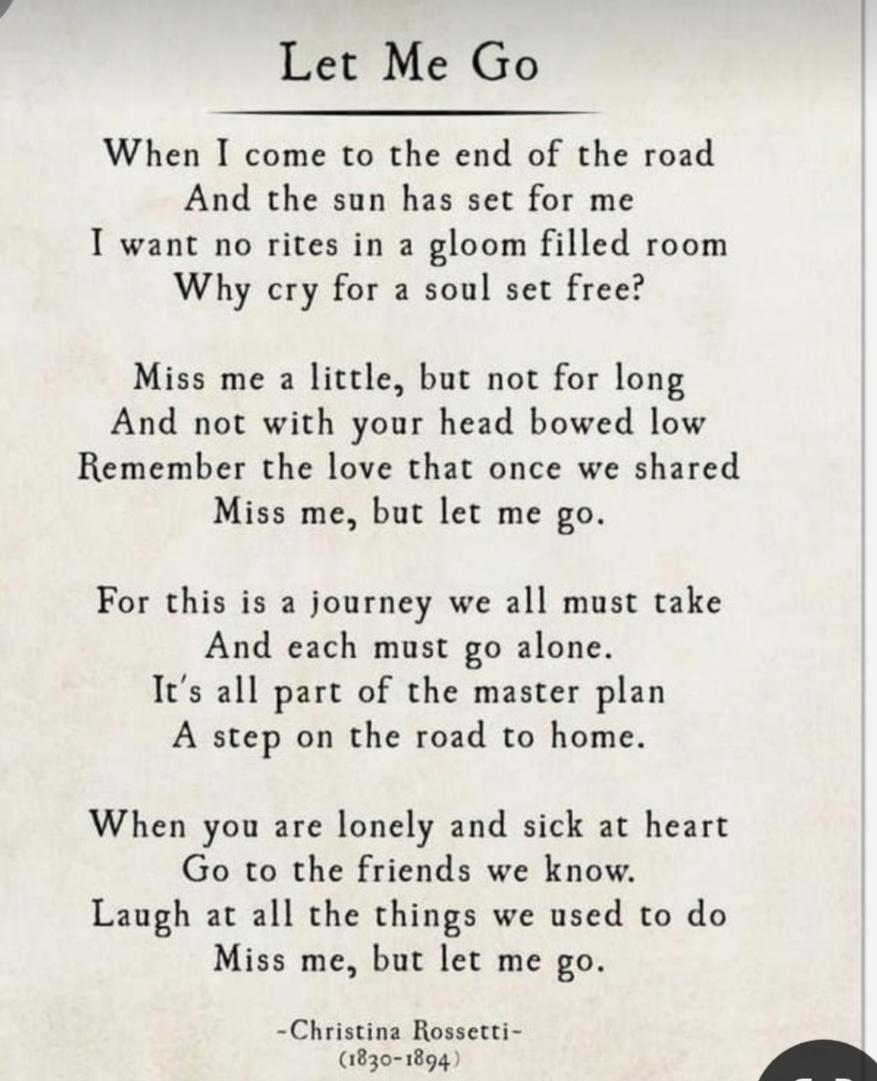 Let Me Go

When I come to the end of the road
And the sun has set for me
I want no rites in a gloom filled room
Why cry for a soul set free?

Miss me a little, but not for long
And not with your head bowed low
Remember the love that once we shared
Miss me, but let me go.

For this is a journey we all must take
And each must go alone.
It's all part of the master plan
A step on the road to home.

When you are lonely and sick at heart
Go to the friends we know.
Laugh at all the things we used to do
Miss me, but let me go.

-Christina Rossetti-
(1830-1894)